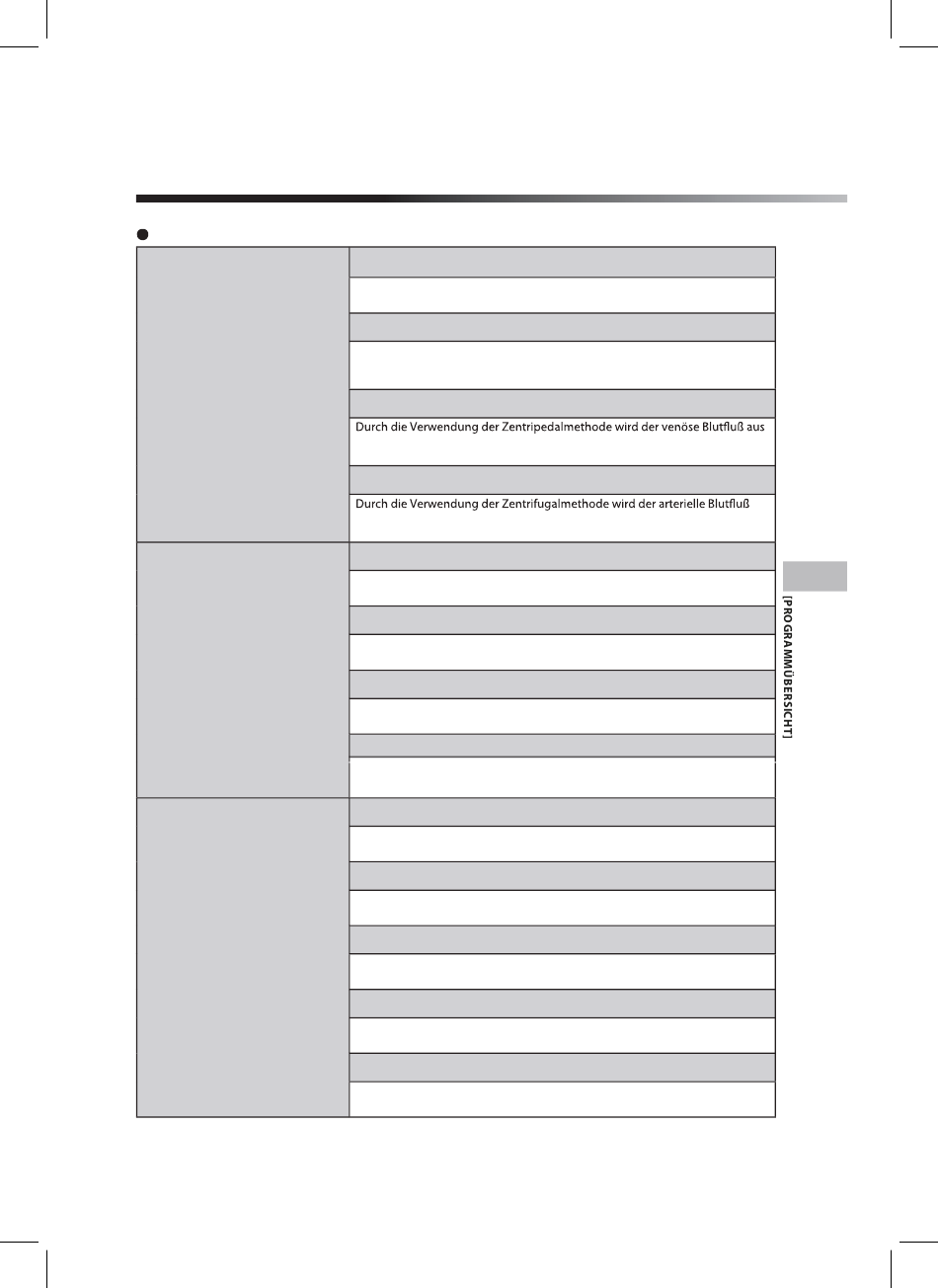 Durch die Verwendung der Zentripedalmethode wird der venöse Blutfluß aus

Durch die Verwendung der Zentrifugalmethode wird der arterielle Blutfluß

[PROGRAMMÜBERSICHT]